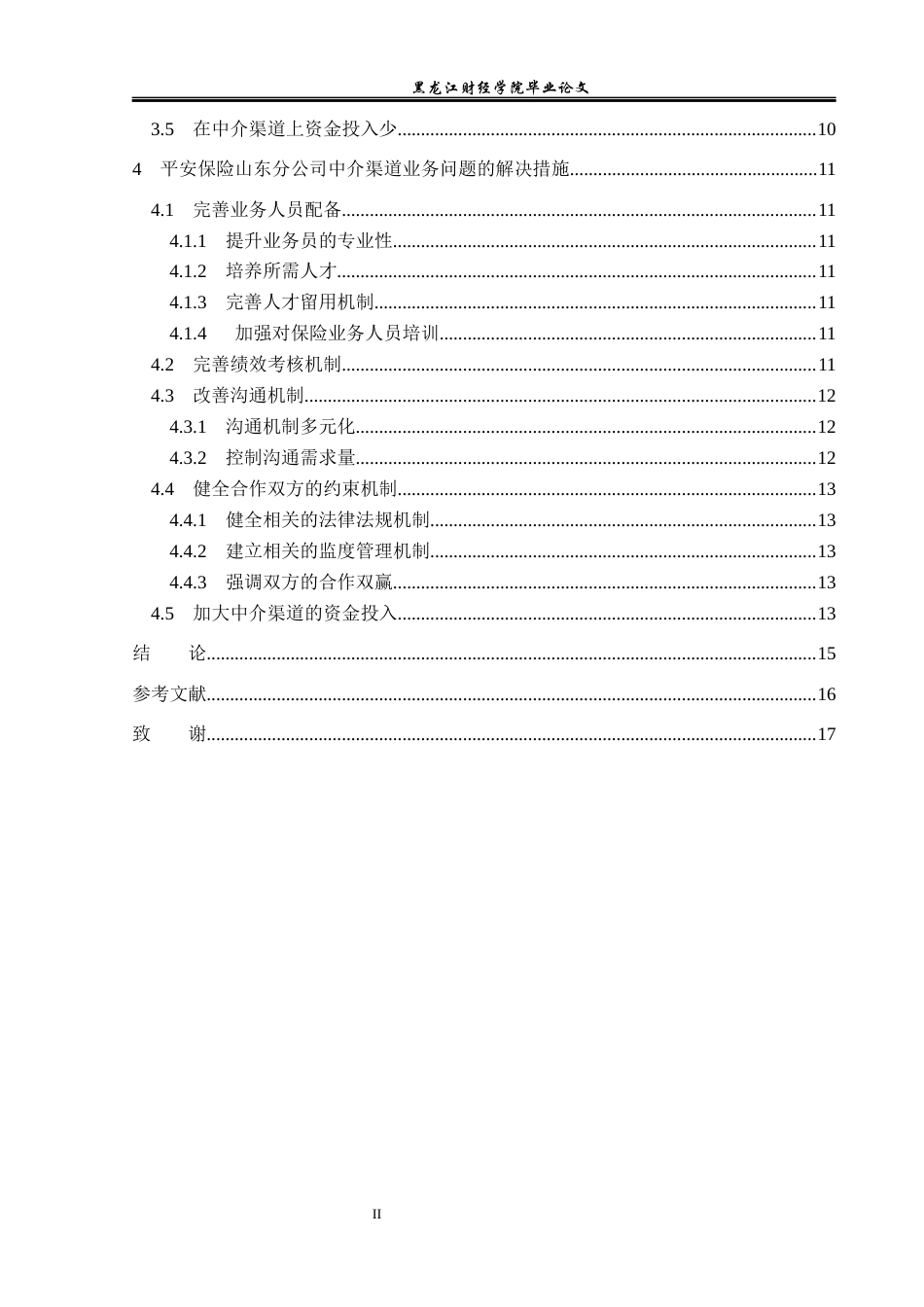 黑龙江财经学院毕业论文

3.5 在中介渠道上资金投入少 10

4 平安保险山东分公司中介渠道业务问题的解决措施 11

4.1 完善业务人员配备 11

4.1.1 提升业务员的专业性 11

4.1.2 培养所需人才 11

4.1.3 完善人才留用机制 11

4.1.4 加强对保险业务人员培训 11

4.2 完善绩效考核机制 11

4.3 改善沟通机制 12

4.3.1 沟通机制多元化 12

4.3.2 控制沟通需求量 12

4.4 健全合作双方的约束机制 13

4.4.1 健全相关的法律法规机制 13

4.4.2 建立相关的监度管理机制 13

4.4.3 强调双方的合作双赢 13

4.5 加大中介渠道的资金投入 13

结 论 15

参考文献 16

致 谢 17

II